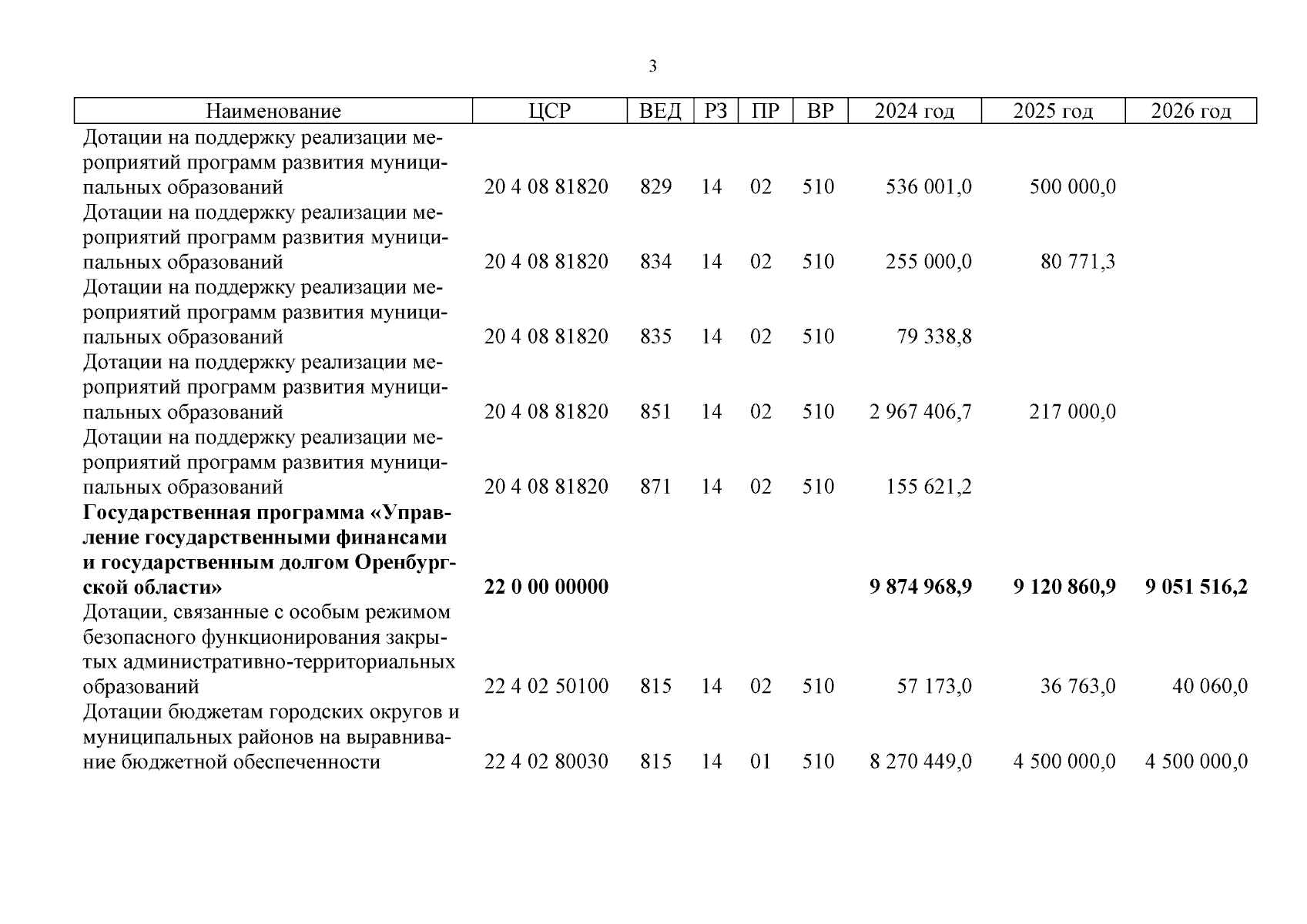 3

| Наименование | ЦСР | ВЕД | РЗ | ПР | ВР | 2024 год | 2025 год | 2026 год |
|---|---|---|---|---|---|---|---|---|
| Дотации на поддержку реализации мероприятий программ развития муниципальных образований | 20 4 08 81820 | 829 | 14 | 02 | 510 | 536 001,0 | 500 000,0 | |
| Дотации на поддержку реализации мероприятий программ развития муниципальных образований | 20 4 08 81820 | 834 | 14 | 02 | 510 | 255 000,0 | 80 771,3 | |
| Дотации на поддержку реализации мероприятий программ развития муниципальных образований | 20 4 08 81820 | 835 | 14 | 02 | 510 | 79 338,8 | | |
| Дотации на поддержку реализации мероприятий программ развития муниципальных образований | 20 4 08 81820 | 851 | 14 | 02 | 510 | 2 967 406,7 | 217 000,0 | |
| Дотации на поддержку реализации мероприятий программ развития муниципальных образований | 20 4 08 81820 | 871 | 14 | 02 | 510 | 155 621,2 | | |
| **Государственная программа «Управление государственными финансами и государственным долгом Оренбургской области»** | **22 0 00 00000** | | | | | **9 874 968,9** | **9 120 860,9** | **9 051 516,2** |
| Дотации, связанные с особым режимом безопасного функционирования закрытых административно-территориальных образований | 22 4 02 50100 | 815 | 14 | 02 | 510 | 57 173,0 | 36 763,0 | 40 060,0 |
| Дотации бюджетам городских округов и муниципальных районов на выравнивание бюджетной обеспеченности | 22 4 02 80030 | 815 | 14 | 01 | 510 | 8 270 449,0 | 4 500 000,0 | 4 500 000,0 |